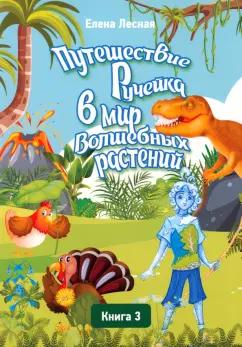 Елена Лесная

Путешествие Ручейка в мир Волшебных растений

Книга 3